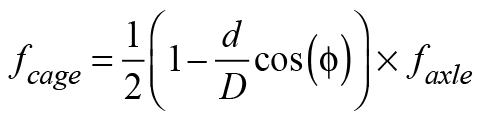 $f_{cage} = \frac{1}{2}\left(1 - \frac{d}{D}\cos(\phi)\right) \times f_{axle}$